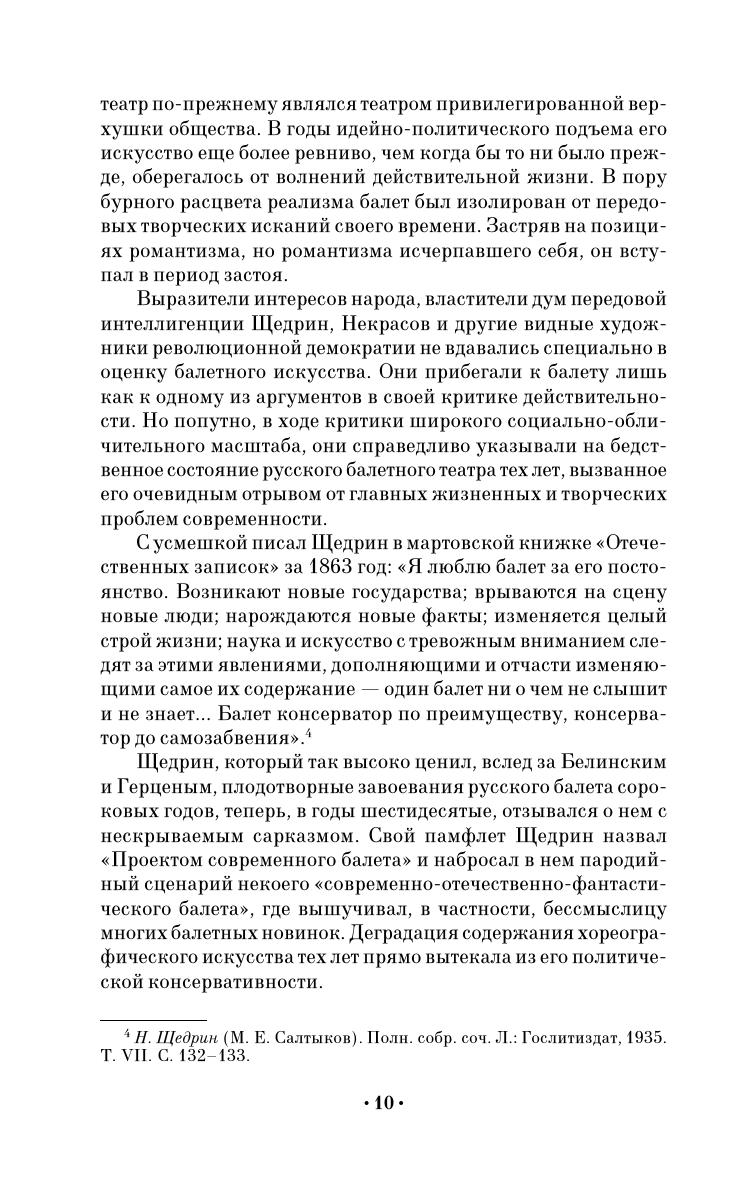 театр по-прежнему являлся театром привилегированной верхушки общества. В годы идейно-политического подъема его искусство еще более ревниво, чем когда бы то ни было прежде, оберегалось от волнений действительной жизни. В пору бурного расцвета реализма балет был изолирован от передовых творческих исканий своего времени. Застряв на позициях романтизма, но романтизма исчерпавшего себя, он вступал в период застоя.

Выразители интересов народа, властители дум передовой интеллигенции Щедрин, Некрасов и другие видные художники революционной демократии не вдавались специально в оценку балетного искусства. Они прибегали к балету лишь как к одному из аргументов в своей критике действительности. Но попутно, в ходе критики широкого социально-обличительного масштаба, они справедливо указывали на бедственное состояние русского балетного театра тех лет, вызванное его очевидным отрывом от главных жизненных и творческих проблем современности.

С усмешкой писал Щедрин в мартовской книжке «Отечественных записок» за 1863 год: «Я люблю балет за его постоянство. Возникают новые государства; врываются на сцену новые люди; нарождаются новые факты; изменяется целый строй жизни; наука и искусство с тревожным вниманием следят за этими явлениями, дополняющими и отчасти изменяющими самое их содержание — один балет ни о чем не слышит и не знает... Балет консерватор по преимуществу, консерватор до самозабвения».$^4$

Щедрин, который так высоко ценил, вслед за Белинским и Герценым, плодотворные завоевания русского балета сороковых годов, теперь, в годы шестидесятые, отзывался о нем с нескрываемым сарказмом. Свой памфлет Щедрин назвал «Проектом современного балета» и набросал в нем пародийный сценарий некоего «современно-отечественно-фантастического балета», где вышучивал, в частности, бессмыслицу многих балетных новинок. Деградация содержания хореографического искусства тех лет прямо вытекала из его политической консервативности.

$^4$ Н. Щедрин (М. Е. Салтыков). Полн. собр. соч. Л.: Гослитиздат, 1935. Т. VII. С. 132–133.

• 10 •